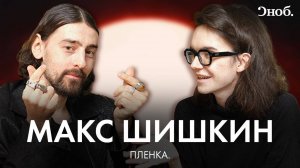 Сноб.

МАКС ШИШКИН

ПЛЕНКА.